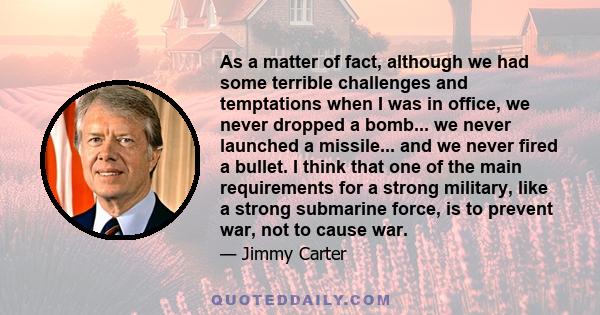 As a matter of fact, although we had some terrible challenges and temptations when I was in office, we never dropped a bomb... we never launched a missile... and we never fired a bullet. I think that one of the main requirements for a strong military, like a strong submarine force, is to prevent war, not to cause war.

— Jimmy Carter

QUOTEDDAILY.COM